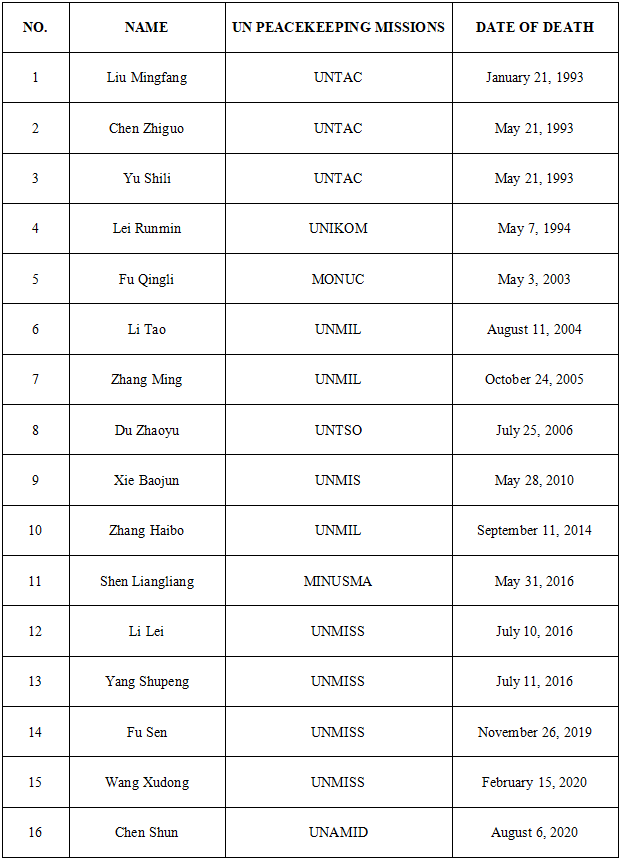 | NO. | NAME | UN PEACEKEEPING MISSIONS | DATE OF DEATH |
|---|---|---|---|
| 1 | Liu Mingfang | UNTAC | January 21, 1993 |
| 2 | Chen Zhiguo | UNTAC | May 21, 1993 |
| 3 | Yu Shili | UNTAC | May 21, 1993 |
| 4 | Lei Runmin | UNIKOM | May 7, 1994 |
| 5 | Fu Qingli | MONUC | May 3, 2003 |
| 6 | Li Tao | UNMIL | August 11, 2004 |
| 7 | Zhang Ming | UNMIL | October 24, 2005 |
| 8 | Du Zhaoyu | UNTSO | July 25, 2006 |
| 9 | Xie Baojun | UNMIS | May 28, 2010 |
| 10 | Zhang Haibo | UNMIL | September 11, 2014 |
| 11 | Shen Liangliang | MINUSMA | May 31, 2016 |
| 12 | Li Lei | UNMISS | July 10, 2016 |
| 13 | Yang Shupeng | UNMISS | July 11, 2016 |
| 14 | Fu Sen | UNMISS | November 26, 2019 |
| 15 | Wang Xudong | UNMISS | February 15, 2020 |
| 16 | Chen Shun | UNAMID | August 6, 2020 |